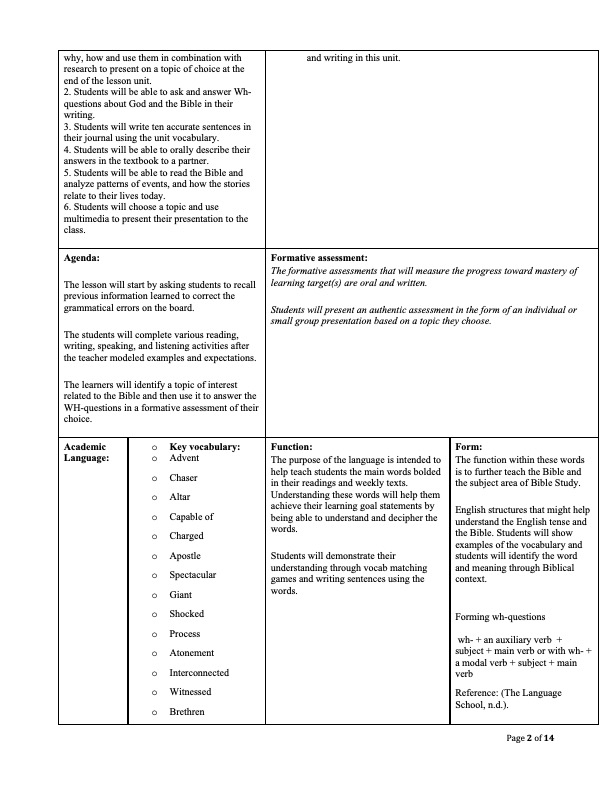 why, how and use them in combination with research to present on a topic of choice at the end of the lesson unit.
2. Students will be able to ask and answer Wh-questions about God and the Bible in their writing.
3. Students will write ten accurate sentences in their journal using the unit vocabulary.
4. Students will be able to orally describe their answers in the textbook to a partner.
5. Students will be able to read the Bible and analyze patterns of events, and how the stories relate to their lives today.
6. Students will choose a topic and use multimedia to present their presentation to the class.

and writing in this unit.

Agenda:

The lesson will start by asking students to recall previous information learned to correct the grammatical errors on the board.

The students will complete various reading, writing, speaking, and listening activities after the teacher modeled examples and expectations.

The learners will identify a topic of interest related to the Bible and then use it to answer the WH-questions in a formative assessment of their choice.

Formative assessment:
The formative assessments that will measure the progress toward mastery of learning target(s) are oral and written.

Students will present an authentic assessment in the form of an individual or small group presentation based on a topic they choose.

Academic Language:

o Key vocabulary:
o Advent
o Chaser
o Altar
o Capable of
o Charged
o Apostle
o Spectacular
o Giant
o Shocked
o Process
o Atonement
o Interconnected
o Witnessed
o Brethren

Function:
The purpose of the language is intended to help teach students the main words bolded in their readings and weekly texts. Understanding these words will help them achieve their learning goal statements by being able to understand and decipher the words.

Students will demonstrate their understanding through vocab matching games and writing sentences using the words.

Form:
The function within these words is to further teach the Bible and the subject area of Bible Study.

English structures that might help understand the English tense and the Bible. Students will show examples of the vocabulary and students will identify the word and meaning through Biblical context.

Forming wh-questions

wh- + an auxiliary verb + subject + main verb or with wh- + a modal verb + subject + main verb

Reference: (The Language School, n.d.).

Page 2 of 14